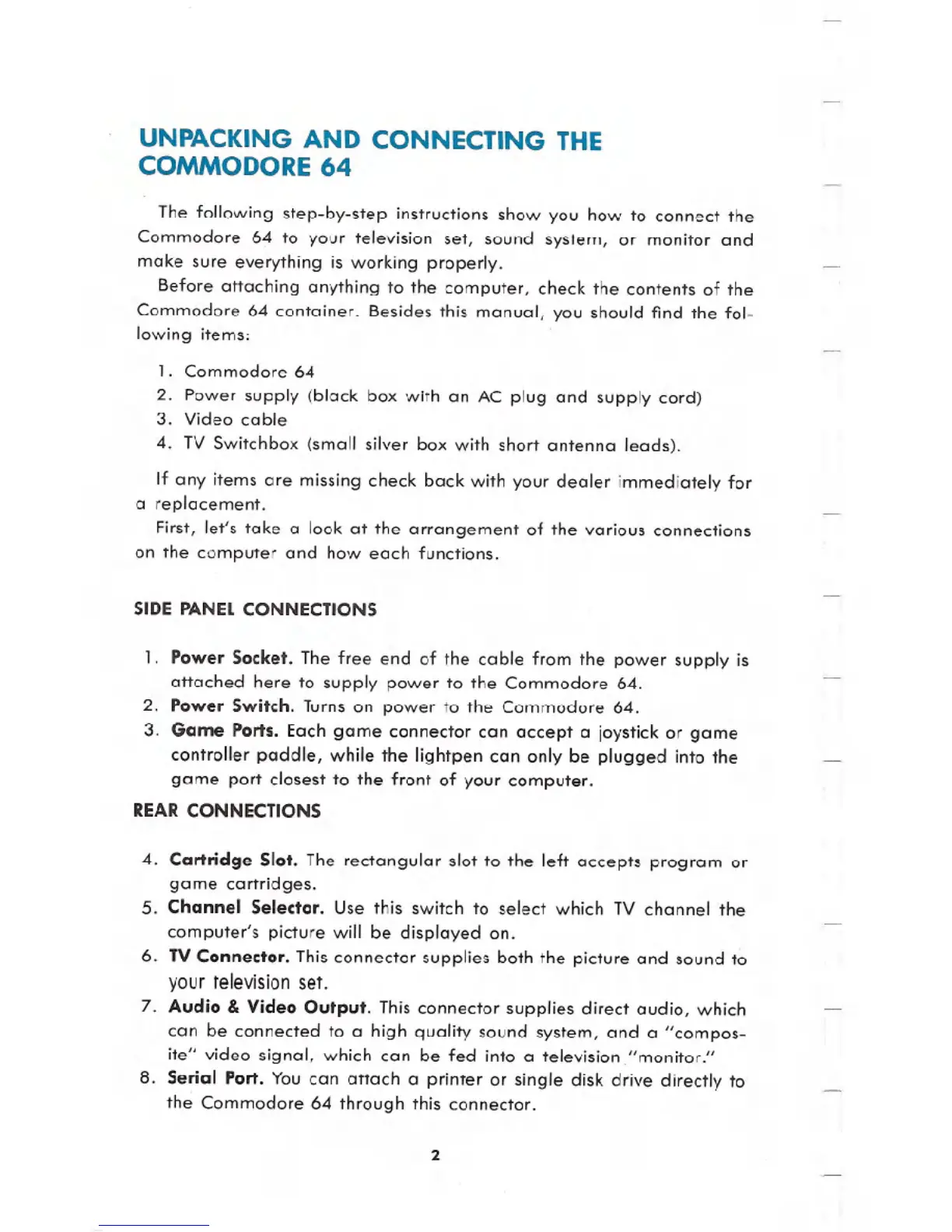 UNPACKING AND CONNECTING THE COMMODORE 64

The following step-by-step instructions show you how to connect the Commodore 64 to your television set, sound system, or monitor and make sure everything is working properly.

Before attaching anything to the computer, check the contents of the Commodore 64 container. Besides this manual, you should find the following items:

1. Commodore 64
2. Power supply (black box with an AC plug and supply cord)
3. Video cable
4. TV Switchbox (small silver box with short antenna leads).

If any items are missing check back with your dealer immediately for a replacement.

First, let's take a look at the arrangement of the various connections on the computer and how each functions.

SIDE PANEL CONNECTIONS

1. Power Socket. The free end of the cable from the power supply is attached here to supply power to the Commodore 64.
2. Power Switch. Turns on power to the Commodore 64.
3. Game Ports. Each game connector can accept a joystick or game controller paddle, while the lightpen can only be plugged into the game port closest to the front of your computer.

REAR CONNECTIONS

4. Cartridge Slot. The rectangular slot to the left accepts program or game cartridges.
5. Channel Selector. Use this switch to select which TV channel the computer's picture will be displayed on.
6. TV Connector. This connector supplies both the picture and sound to your television set.
7. Audio & Video Output. This connector supplies direct audio, which can be connected to a high quality sound system, and a "composite" video signal, which can be fed into a television "monitor."
8. Serial Port. You can attach a printer or single disk drive directly to the Commodore 64 through this connector.

2